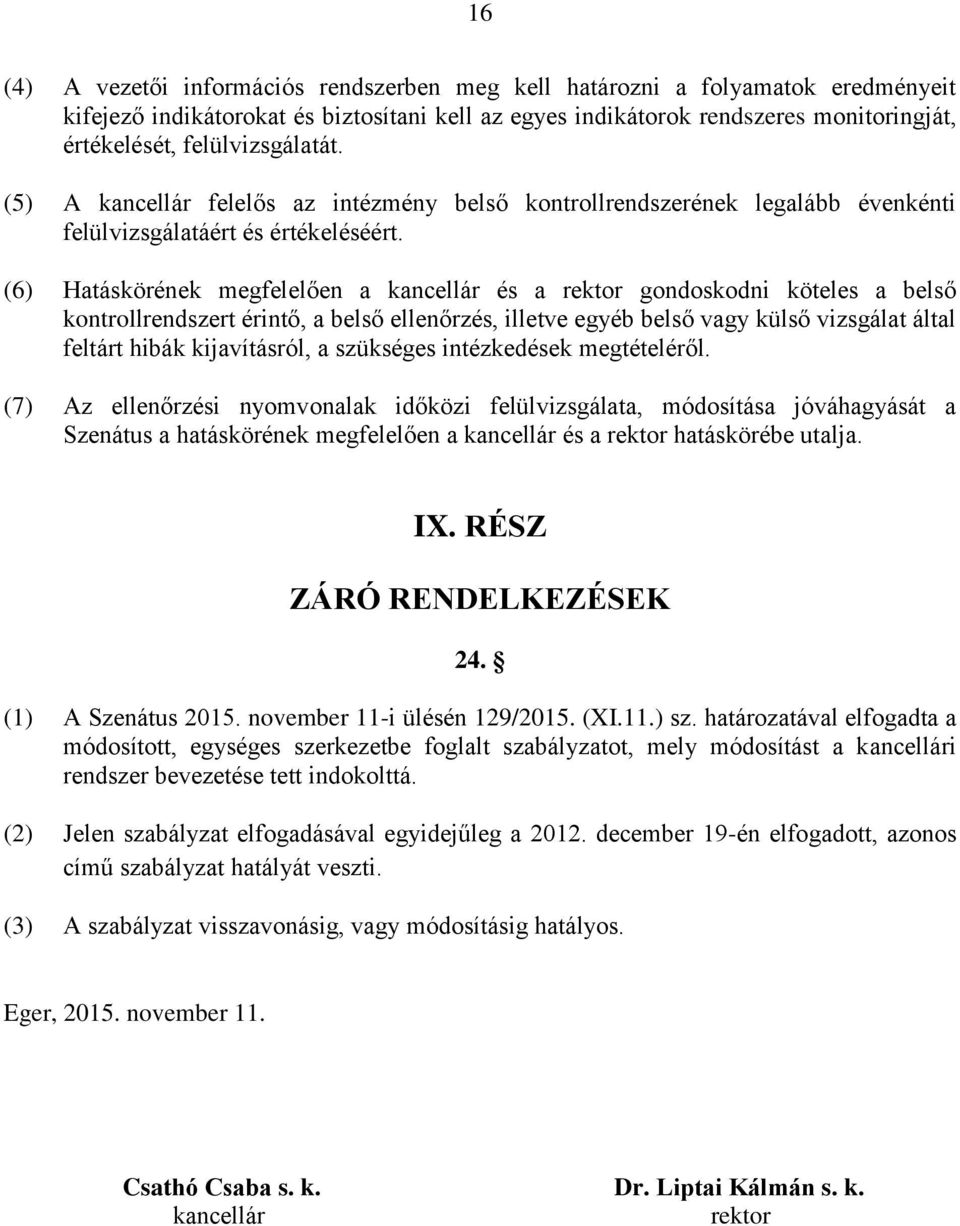 16

(4) A vezetői információs rendszerben meg kell határozni a folyamatok eredményeit kifejező indikátorokat és biztosítani kell az egyes indikátorok rendszeres monitoringját, értékelését, felülvizsgálatát.

(5) A kancellár felelős az intézmény belső kontrollrendszerének legalább évenkénti felülvizsgálatáért és értékeléséért.

(6) Hatáskörének megfelelően a kancellár és a rektor gondoskodni köteles a belső kontrollrendszert érintő, a belső ellenőrzés, illetve egyéb belső vagy külső vizsgálat által feltárt hibák kijavításról, a szükséges intézkedések megtételéről.

(7) Az ellenőrzési nyomvonalak időközi felülvizsgálata, módosítása jóváhagyását a Szenátus a hatáskörének megfelelően a kancellár és a rektor hatáskörébe utalja.

IX. RÉSZ

ZÁRÓ RENDELKEZÉSEK

24. §

(1) A Szenátus 2015. november 11-i ülésén 129/2015. (XI.11.) sz. határozatával elfogadta a módosított, egységes szerkezetbe foglalt szabályzatot, mely módosítást a kancellári rendszer bevezetése tett indokolttá.

(2) Jelen szabályzat elfogadásával egyidejűleg a 2012. december 19-én elfogadott, azonos című szabályzat hatályát veszti.

(3) A szabályzat visszavonásig, vagy módosításig hatályos.

Eger, 2015. november 11.

Csathó Csaba s. k.
kancellár

Dr. Liptai Kálmán s. k.
rektor